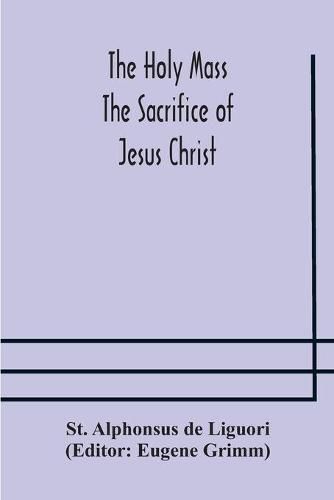 The Holy Mass
The Sacrifice of
Jesus Christ

St. Alphonsus de Liguori
(Editor: Eugene Grimm)